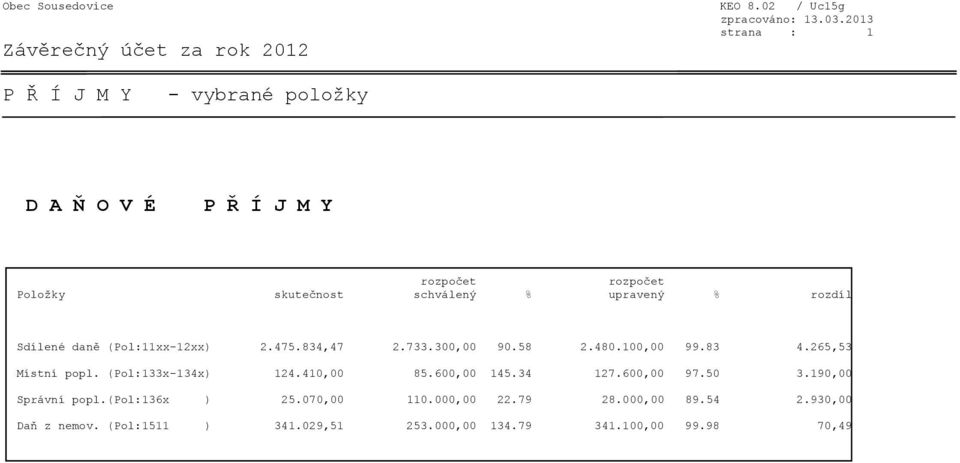 Obec Sousedovice

KEO 8.02 / Uc15g
zpracováno: 13.03.2013
strana : 1

Závěrečný účet za rok 2012

P Ř Í J M Y - vybrané položky

D A Ň O V É P Ř Í J M Y

| Položky | skutečnost | rozpočet schválený | % | rozpočet upravený | % | rozdíl |
|---|---|---|---|---|---|---|
| Sdílené daně (Pol:11xx-12xx) | 2.475.834,47 | 2.733.300,00 | 90.58 | 2.480.100,00 | 99.83 | 4.265,53 |
| Místní popl. (Pol:133x-134x) | 124.410,00 | 85.600,00 | 145.34 | 127.600,00 | 97.50 | 3.190,00 |
| Správní popl.(Pol:136x ) | 25.070,00 | 110.000,00 | 22.79 | 28.000,00 | 89.54 | 2.930,00 |
| Daň z nemov. (Pol:1511 ) | 341.029,51 | 253.000,00 | 134.79 | 341.100,00 | 99.98 | 70,49 |